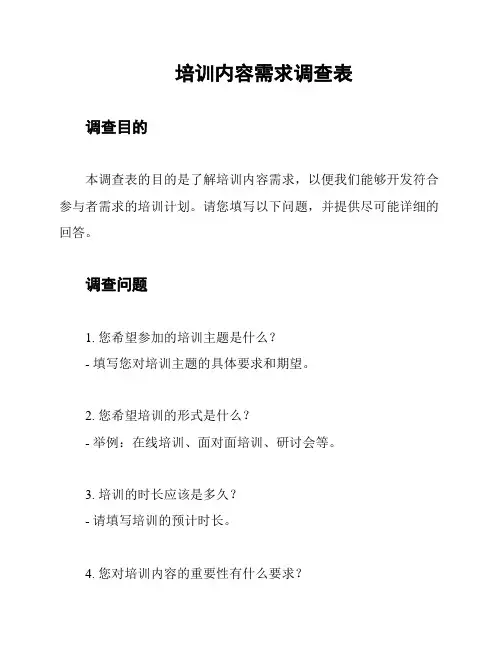 培训内容需求调查表

调查目的

本调查表的目的是了解培训内容需求，以便我们能够开发符合参与者需求的培训计划。请您填写以下问题，并提供尽可能详细的回答。

调查问题

1. 您希望参加的培训主题是什么？
- 填写您对培训主题的具体要求和期望。

2. 您希望培训的形式是什么？
- 举例：在线培训、面对面培训、研讨会等。

3. 培训的时长应该是多久？
- 请填写培训的预计时长。

4. 您对培训内容的重要性有什么要求？